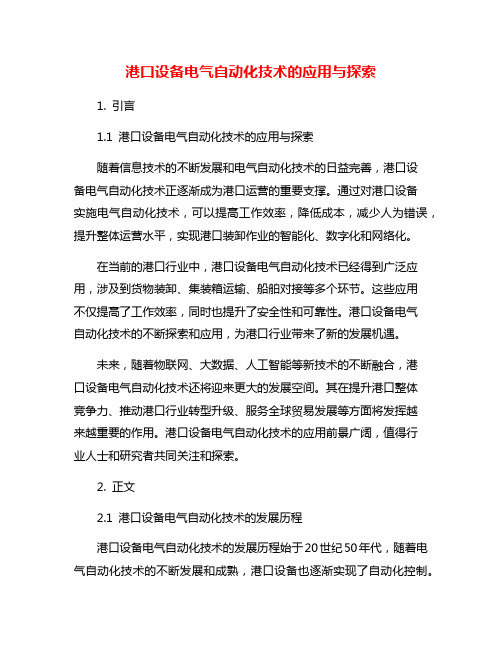 港口设备电气自动化技术的应用与探索

1. 引言

1.1 港口设备电气自动化技术的应用与探索

随着信息技术的不断发展和电气自动化技术的日益完善，港口设备电气自动化技术正逐渐成为港口运营的重要支撑。通过对港口设备实施电气自动化技术，可以提高工作效率，降低成本，减少人为错误，提升整体运营水平，实现港口装卸作业的智能化、数字化和网络化。

在当前的港口行业中，港口设备电气自动化技术已经得到广泛应用，涉及到货物装卸、集装箱运输、船舶对接等多个环节。这些应用不仅提高了工作效率，同时也提升了安全性和可靠性。港口设备电气自动化技术的不断探索和应用，为港口行业带来了新的发展机遇。

未来，随着物联网、大数据、人工智能等新技术的不断融合，港口设备电气自动化技术还将迎来更大的发展空间。其在提升港口整体竞争力、推动港口行业转型升级、服务全球贸易发展等方面将发挥越来越重要的作用。港口设备电气自动化技术的应用前景广阔，值得行业人士和研究者共同关注和探索。

2. 正文

2.1 港口设备电气自动化技术的发展历程

港口设备电气自动化技术的发展历程始于20世纪50年代，随着电气自动化技术的不断发展和成熟，港口设备也逐渐实现了自动化控制。